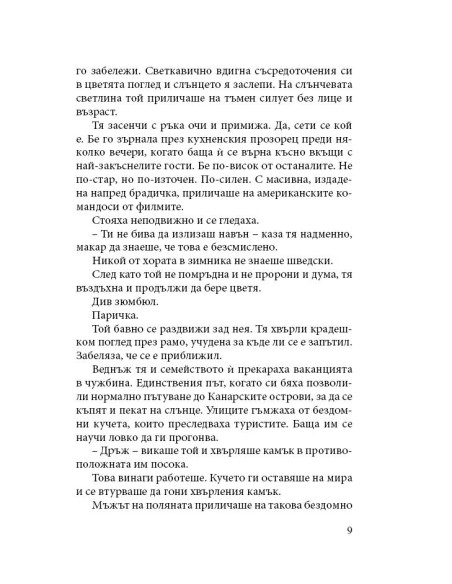 го забележи. Светкавично вдигна съсредоточения си в цветята поглед и слънцето я заслепи. На слънчевата светлина той приличаше на тъмен силует без лице и възраст.

Тя засенчи с ръка очи и примижа. Да, сети се кой е. Бе го зърнала през кухненския прозорец преди няколко вечери, когато баща ѝ се върна късно вкъщи с най-закъснелите гости. Бе по-висок от останалите. Не по-стар, но по-източен. По-силен. С масивна, издадена напред брадичка, приличаше на американските командоси от филмите.

Стояха неподвижно и се гледаха.

– Ти не бива да излизаш навън – каза тя надменно, макар да знаеше, че това е безсмислено.

Никой от хората в зимника не знаеше шведски.

След като той не помръдна и не пророни и дума, тя въздъхна и продължи да бере цветя.

Див зюмбюл.

Паричка.

Той бавно се раздвижи зад нея. Тя хвърли крадешком поглед през рамо, учудена за къде ли се е запътил. Забеляза, че се е приближил.

Веднъж тя и семейството ѝ прекараха ваканцията в чужбина. Единствения път, когато си бяха позволили нормално пътуване до Канарските острови, за да се къпят и пекат на слънце. Улиците гъмжаха от бездомни кучета, които преследваха туристите. Баща им се научи ловко да ги прогонва.

– Дръж – викаше той и хвърляше камък в противоположната им посока.

Това винаги работеше. Кучето ги оставяше на мира и се втурваше да гони хвърления камък.

Мъжът на поляната приличаше на такова бездомно

9